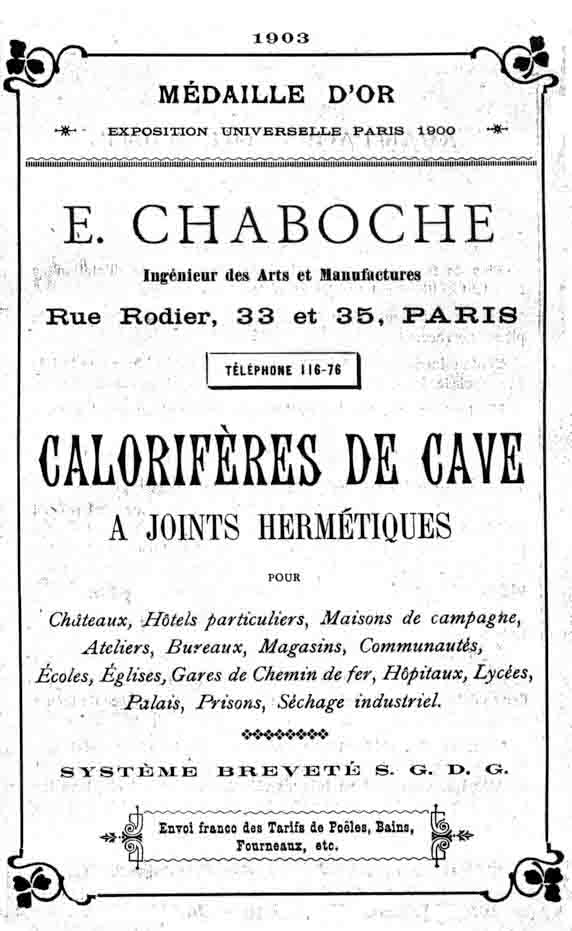 1903

MÉDAILLE D'OR

EXPOSITION UNIVERSELLE PARIS 1900

E. CHABOCHE

Ingénieur des Arts et Manufactures

Rue Rodier, 33 et 35, PARIS

TÉLÉPHONE 116-76

CALORIFÈRES DE CAVE

A JOINTS HERMÉTIQUES

POUR

Châteaux, Hôtels particuliers, Maisons de campagne, Ateliers, Bureaux, Magasins, Communautés, Écoles, Églises, Gares de Chemin de fer, Hôpitaux, Lycées, Palais, Prisons, Séchage industriel.

SYSTÈME BREVETÉ S. G. D. G.

Envoi franco des Tarifs de Poêles, Bains, Fourneaux, etc.